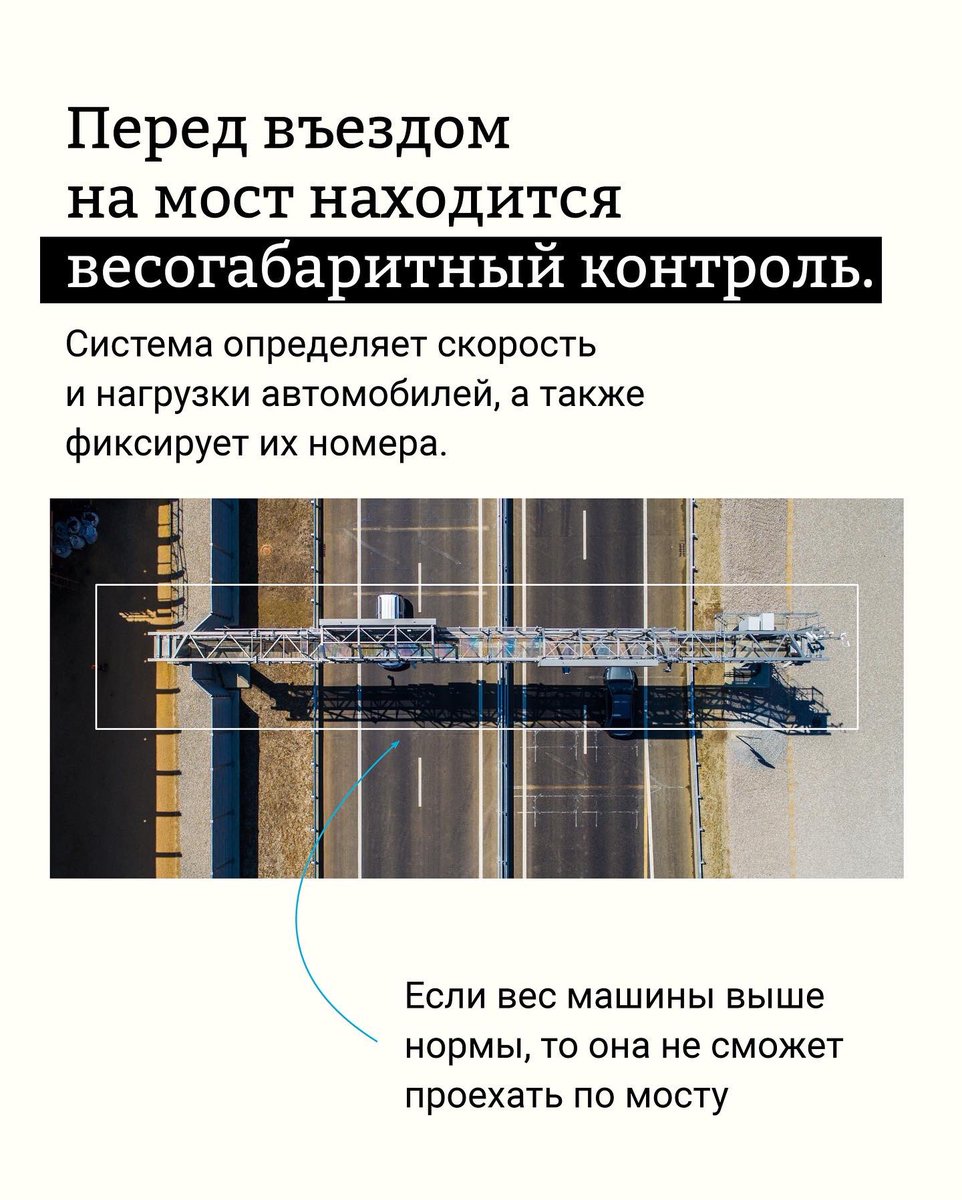 Перед въездом на мост находится весогабаритный контроль.

Система определяет скорость и нагрузки автомобилей, а также фиксирует их номера.

Если вес машины выше нормы, то она не сможет проехать по мосту